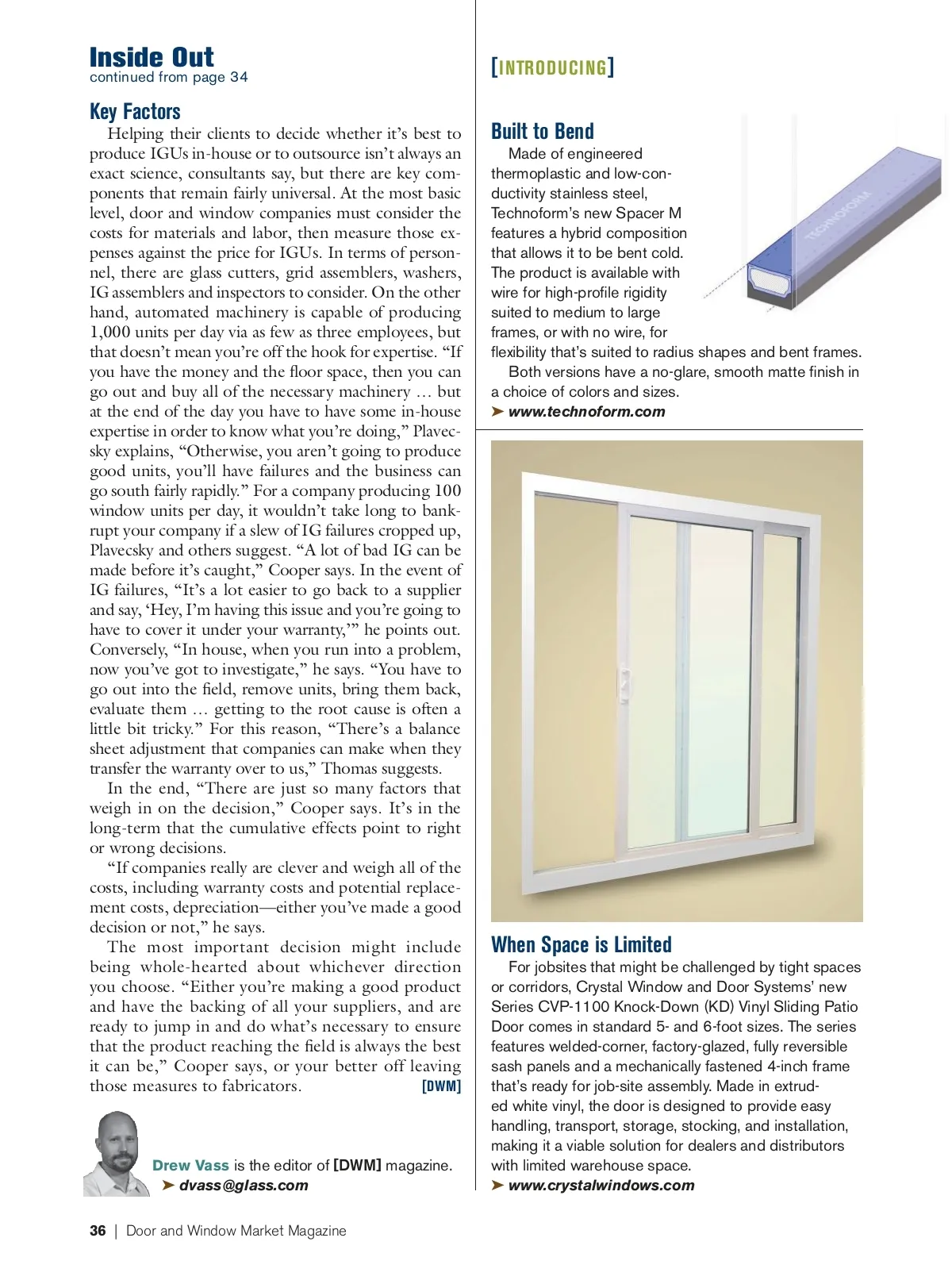 Inside Out
continued from page 34

Key Factors

Helping their clients to decide whether it's best to produce IGUs in-house or to outsource isn't always an exact science, consultants say, but there are key components that remain fairly universal. At the most basic level, door and window companies must consider the costs for materials and labor, then measure those expenses against the price for IGUs. In terms of personnel, there are glass cutters, grid assemblers, washers, IG assemblers and inspectors to consider. On the other hand, automated machinery is capable of producing 1,000 units per day via as few as three employees, but that doesn't mean you're off the hook for expertise. "If you have the money and the floor space, then you can go out and buy all of the necessary machinery … but at the end of the day you have to have some in-house expertise in order to know what you're doing," Plavecsky explains, "Otherwise, you aren't going to produce good units, you'll have failures and the business can go south fairly rapidly." For a company producing 100 window units per day, it wouldn't take long to bankrupt your company if a slew of IG failures cropped up, Plavecsky and others suggest. "A lot of bad IG can be made before it's caught," Cooper says. In the event of IG failures, "It's a lot easier to go back to a supplier and say, 'Hey, I'm having this issue and you're going to have to cover it under your warranty,'" he points out. Conversely, "In house, when you run into a problem, now you've got to investigate," he says. "You have to go out into the field, remove units, bring them back, evaluate them … getting to the root cause is often a little bit tricky." For this reason, "There's a balance sheet adjustment that companies can make when they transfer the warranty over to us," Thomas suggests.

In the end, "There are just so many factors that weigh in on the decision," Cooper says. It's in the long-term that the cumulative effects point to right or wrong decisions.

"If companies really are clever and weigh all of the costs, including warranty costs and potential replacement costs, depreciation—either you've made a good decision or not," he says.

The most important decision might include being whole-hearted about whichever direction you choose. "Either you're making a good product and have the backing of all your suppliers, and are ready to jump in and do what's necessary to ensure that the product reaching the field is always the best it can be," Cooper says, or your better off leaving those measures to fabricators. [DWM]

Drew Vass is the editor of [DWM] magazine.
➤ dvass@glass.com

[INTRODUCING]

Built to Bend

Made of engineered thermoplastic and low-conductivity stainless steel, Technoform's new Spacer M features a hybrid composition that allows it to be bent cold. The product is available with wire for high-profile rigidity suited to medium to large frames, or with no wire, for flexibility that's suited to radius shapes and bent frames.

Both versions have a no-glare, smooth matte finish in a choice of colors and sizes.
➤ www.technoform.com

TECHNOFORM

When Space is Limited

For jobsites that might be challenged by tight spaces or corridors, Crystal Window and Door Systems' new Series CVP-1100 Knock-Down (KD) Vinyl Sliding Patio Door comes in standard 5- and 6-foot sizes. The series features welded-corner, factory-glazed, fully reversible sash panels and a mechanically fastened 4-inch frame that's ready for job-site assembly. Made in extruded white vinyl, the door is designed to provide easy handling, transport, storage, stocking, and installation, making it a viable solution for dealers and distributors with limited warehouse space.
➤ www.crystalwindows.com

36 | Door and Window Market Magazine